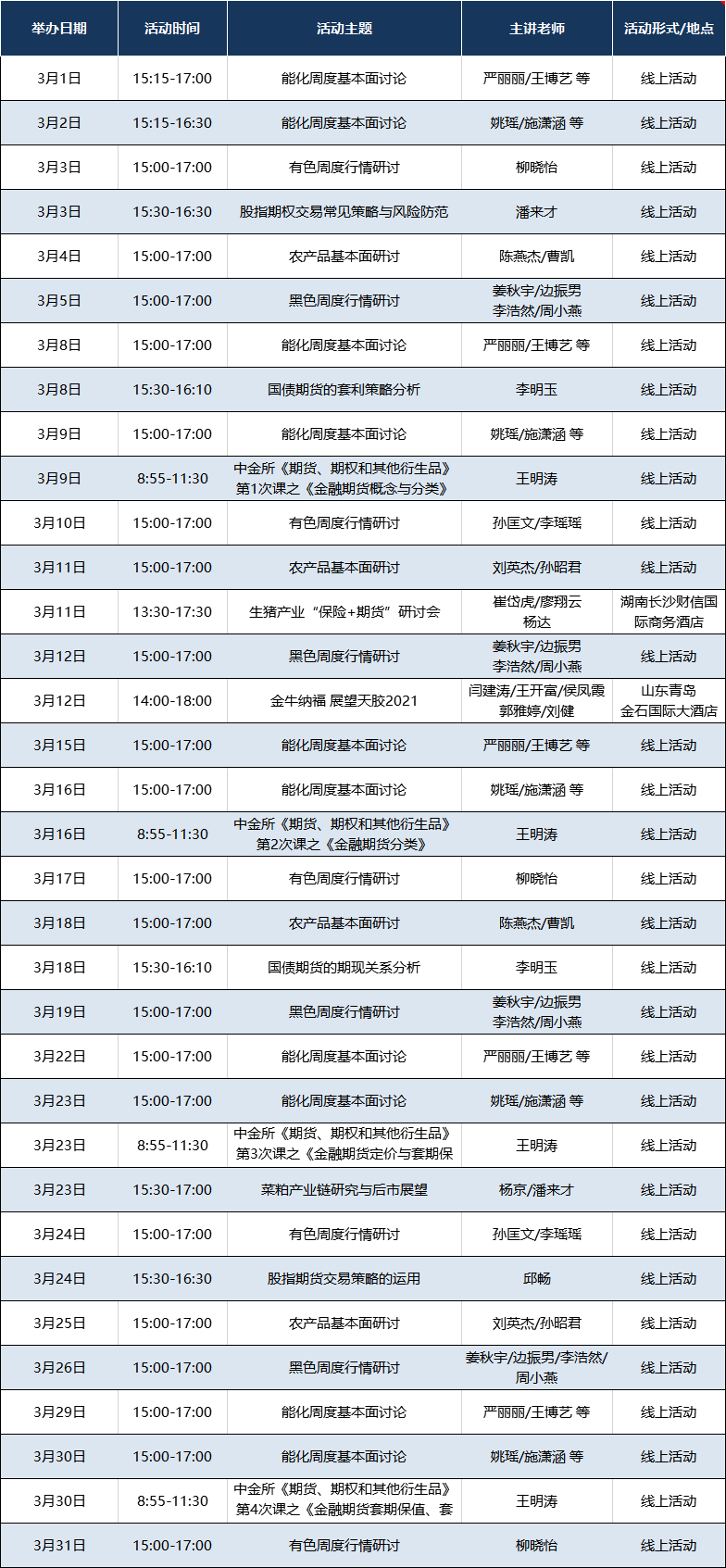 | 举办日期 | 活动时间 | 活动主题 | 主讲老师 | 活动形式/地点 |
|---|---|---|---|---|
| 3月1日 | 15:15-17:00 | 能化周度基本面讨论 | 严丽丽/王博艺 等 | 线上活动 |
| 3月2日 | 15:15-16:30 | 能化周度基本面讨论 | 姚瑶/施潇涵 等 | 线上活动 |
| 3月3日 | 15:00-17:00 | 有色周度行情研讨 | 柳晓怡 | 线上活动 |
| 3月3日 | 15:30-16:30 | 股指期权交易常见策略与风险防范 | 潘来才 | 线上活动 |
| 3月4日 | 15:00-17:00 | 农产品基本面研讨 | 陈燕杰/曹凯 | 线上活动 |
| 3月5日 | 15:00-17:00 | 黑色周度行情研讨 | 姜秋宇/边振男 李浩然/周小燕 | 线上活动 |
| 3月8日 | 15:00-17:00 | 能化周度基本面讨论 | 严丽丽/王博艺 等 | 线上活动 |
| 3月8日 | 15:30-16:10 | 国债期货的套利策略分析 | 李明玉 | 线上活动 |
| 3月9日 | 15:00-17:00 | 能化周度基本面讨论 | 姚瑶/施潇涵 等 | 线上活动 |
| 3月9日 | 8:55-11:30 | 中金所《期货、期权和其他衍生品》第1次课之《金融期货概念与分类》 | 王明涛 | 线上活动 |
| 3月10日 | 15:00-17:00 | 有色周度行情研讨 | 孙匡文/李瑶瑶 | 线上活动 |
| 3月11日 | 15:00-17:00 | 农产品基本面研讨 | 刘英杰/孙昭君 | 线上活动 |
| 3月11日 | 13:30-17:30 | 生猪产业“保险+期货”研讨会 | 崔岱虎/廖翔云 杨达 | 湖南长沙财信国际商务酒店 |
| 3月12日 | 15:00-17:00 | 黑色周度行情研讨 | 姜秋宇/边振男 李浩然/周小燕 | 线上活动 |
| 3月12日 | 14:00-18:00 | 金牛纳福 展望天胶2021 | 闫建涛/王开富/侯凤霞 郭雅婷/刘健 | 山东青岛 金石国际大酒店 |
| 3月15日 | 15:00-17:00 | 能化周度基本面讨论 | 严丽丽/王博艺 等 | 线上活动 |
| 3月16日 | 15:00-17:00 | 能化周度基本面讨论 | 姚瑶/施潇涵 等 | 线上活动 |
| 3月16日 | 8:55-11:30 | 中金所《期货、期权和其他衍生品》第2次课之《金融期货分类》 | 王明涛 | 线上活动 |
| 3月17日 | 15:00-17:00 | 有色周度行情研讨 | 柳晓怡 | 线上活动 |
| 3月18日 | 15:00-17:00 | 农产品基本面研讨 | 陈燕杰/曹凯 | 线上活动 |
| 3月18日 | 15:30-16:10 | 国债期货的期现关系分析 | 李明玉 | 线上活动 |
| 3月19日 | 15:00-17:00 | 黑色周度行情研讨 | 姜秋宇/边振男 李浩然/周小燕 | 线上活动 |
| 3月22日 | 15:00-17:00 | 能化周度基本面讨论 | 严丽丽/王博艺 等 | 线上活动 |
| 3月23日 | 15:00-17:00 | 能化周度基本面讨论 | 姚瑶/施潇涵 等 | 线上活动 |
| 3月23日 | 8:55-11:30 | 中金所《期货、期权和其他衍生品》第3次课之《金融期货定价与套期保 | 王明涛 | 线上活动 |
| 3月23日 | 15:30-17:00 | 菜粕产业链研究与后市展望 | 杨京/潘来才 | 线上活动 |
| 3月24日 | 15:00-17:00 | 有色周度行情研讨 | 孙匡文/李瑶瑶 | 线上活动 |
| 3月24日 | 15:30-16:30 | 股指期货交易策略的运用 | 邱畅 | 线上活动 |
| 3月25日 | 15:00-17:00 | 农产品基本面研讨 | 刘英杰/孙昭君 | 线上活动 |
| 3月26日 | 15:00-17:00 | 黑色周度行情研讨 | 姜秋宇/边振男/李浩然/周小燕 | 线上活动 |
| 3月29日 | 15:00-17:00 | 能化周度基本面讨论 | 严丽丽/王博艺 等 | 线上活动 |
| 3月30日 | 15:00-17:00 | 能化周度基本面讨论 | 姚瑶/施潇涵 等 | 线上活动 |
| 3月30日 | 8:55-11:30 | 中金所《期货、期权和其他衍生品》第4次课之《金融期货套期保值、套 | 王明涛 | 线上活动 |
| 3月31日 | 15:00-17:00 | 有色周度行情研讨 | 柳晓怡 | 线上活动 |